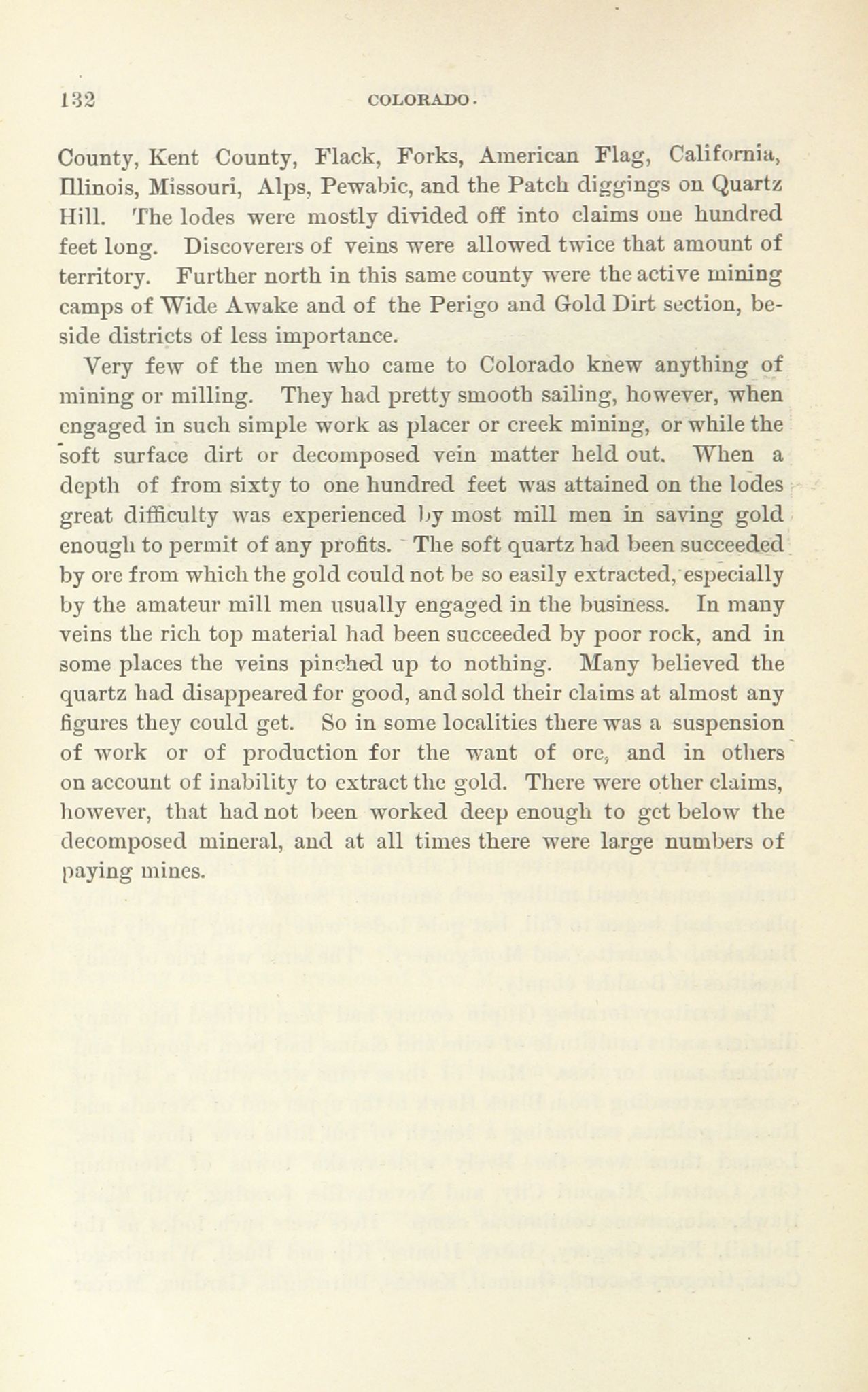 132 COLORADO.

County, Kent County, Flack, Forks, American Flag, California, Illinois, Missouri, Alps, Pewabic, and the Patch diggings on Quartz Hill. The lodes were mostly divided off into claims one hundred feet long. Discoverers of veins were allowed twice that amount of territory. Further north in this same county were the active mining camps of Wide Awake and of the Perigo and Gold Dirt section, beside districts of less importance.

Very few of the men who came to Colorado knew anything of mining or milling. They had pretty smooth sailing, however, when engaged in such simple work as placer or creek mining, or while the soft surface dirt or decomposed vein matter held out. When a depth of from sixty to one hundred feet was attained on the lodes great difficulty was experienced by most mill men in saving gold enough to permit of any profits. The soft quartz had been succeeded by ore from which the gold could not be so easily extracted, especially by the amateur mill men usually engaged in the business. In many veins the rich top material had been succeeded by poor rock, and in some places the veins pinched up to nothing. Many believed the quartz had disappeared for good, and sold their claims at almost any figures they could get. So in some localities there was a suspension of work or of production for the want of ore, and in others on account of inability to extract the gold. There were other claims, however, that had not been worked deep enough to get below the decomposed mineral, and at all times there were large numbers of paying mines.